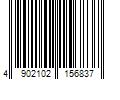 4 902102 156837